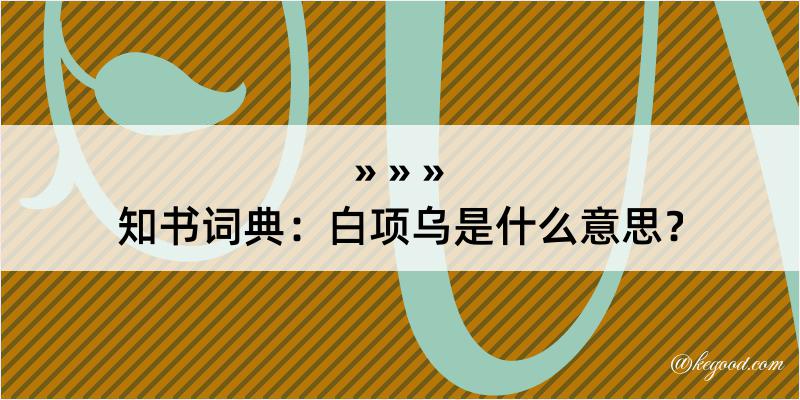 » » »

知书词典：白项乌是什么意思？

@kegood.com